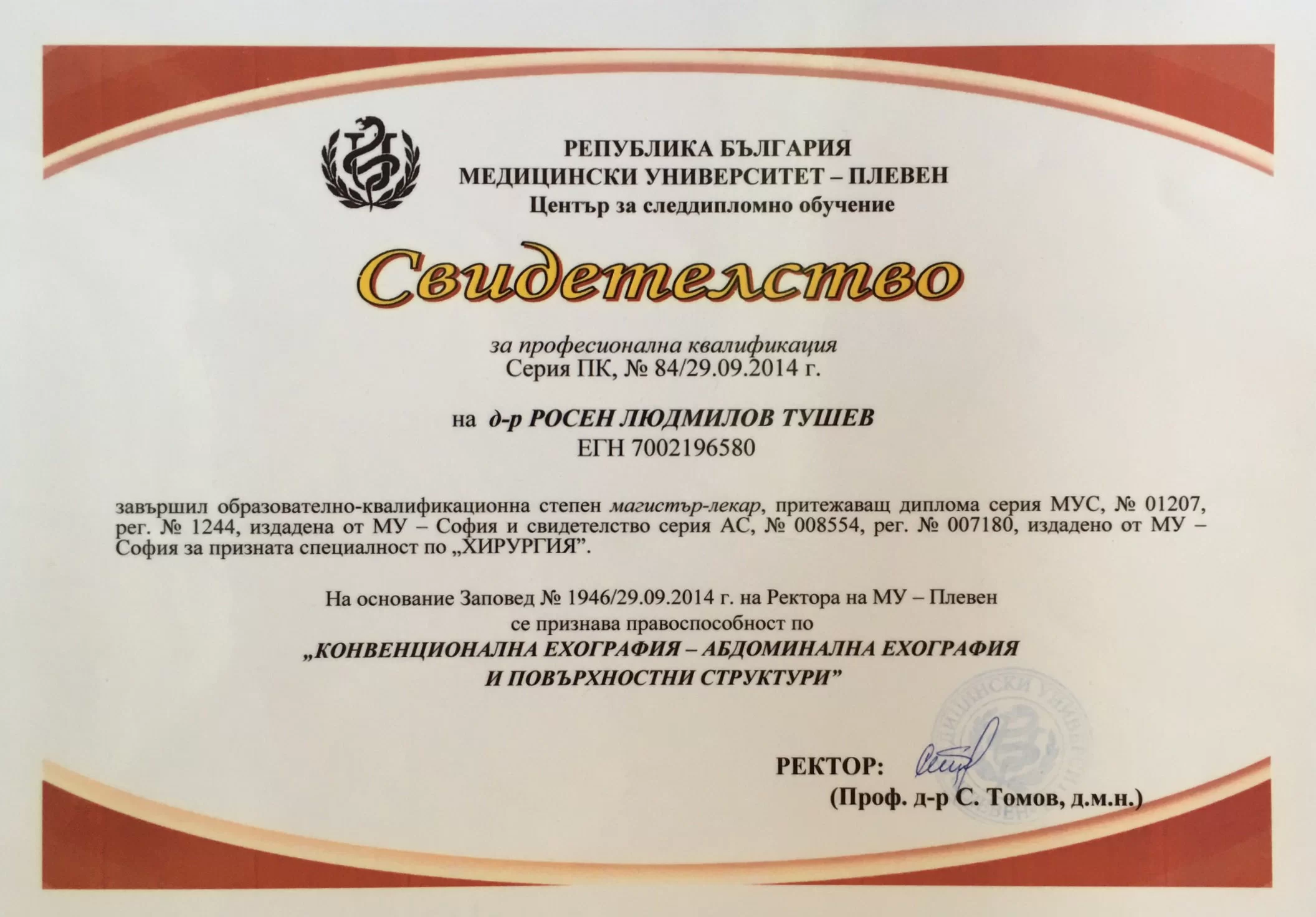 РЕПУБЛИКА БЪЛГАРИЯ
МЕДИЦИНСКИ УНИВЕРСИТЕТ – ПЛЕВЕН
Център за следдипломно обучение

Свидетелство

за професионална квалификация
Серия ПК, № 84/29.09.2014 г.

на д-р РОСЕН ЛЮДМИЛОВ ТУШЕВ
ЕГН 7002196580

завършил образователно-квалификационна степен магистър-лекар, притежаващ диплома серия МУС, № 01207, рег. № 1244, издадена от МУ – София и свидетелство серия АС, № 008554, рег. № 007180, издадено от МУ – София за призната специалност по „ХИРУРГИЯ".

На основание Заповед № 1946/29.09.2014 г. на Ректора на МУ – Плевен
се признава правоспособност по
„КОНВЕНЦИОНАЛНА ЕХОГРАФИЯ – АБДОМИНАЛНА ЕХОГРАФИЯ
И ПОВЪРХНОСТНИ СТРУКТУРИ"

РЕКТОР:
(Проф. д-р С. Томов, д.м.н.)